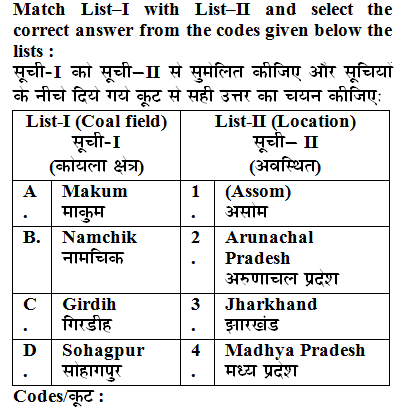 Match List–I with List–II and select the correct answer from the codes given below the lists :
सूची-I को सूची–II से सुमेलित कीजिए और सूचियों के नीचे दिये गये कूट से सही उत्तर का चयन कीजिए:

| List-I (Coal field) सूची-I (कोयला क्षेत्र) | | List-II (Location) सूची– II (अवस्थित) | |
|---|---|---|---|
| A. | Makum माकुम | 1. | (Assom) असोम |
| B. | Namchik नामचिक | 2. | Arunachal Pradesh अरुणाचल प्रदेश |
| C. | Girdih गिरडीह | 3. | Jharkhand झारखंड |
| D. | Sohagpur सोहागपुर | 4. | Madhya Pradesh मध्य प्रदेश |

Codes/कूट :